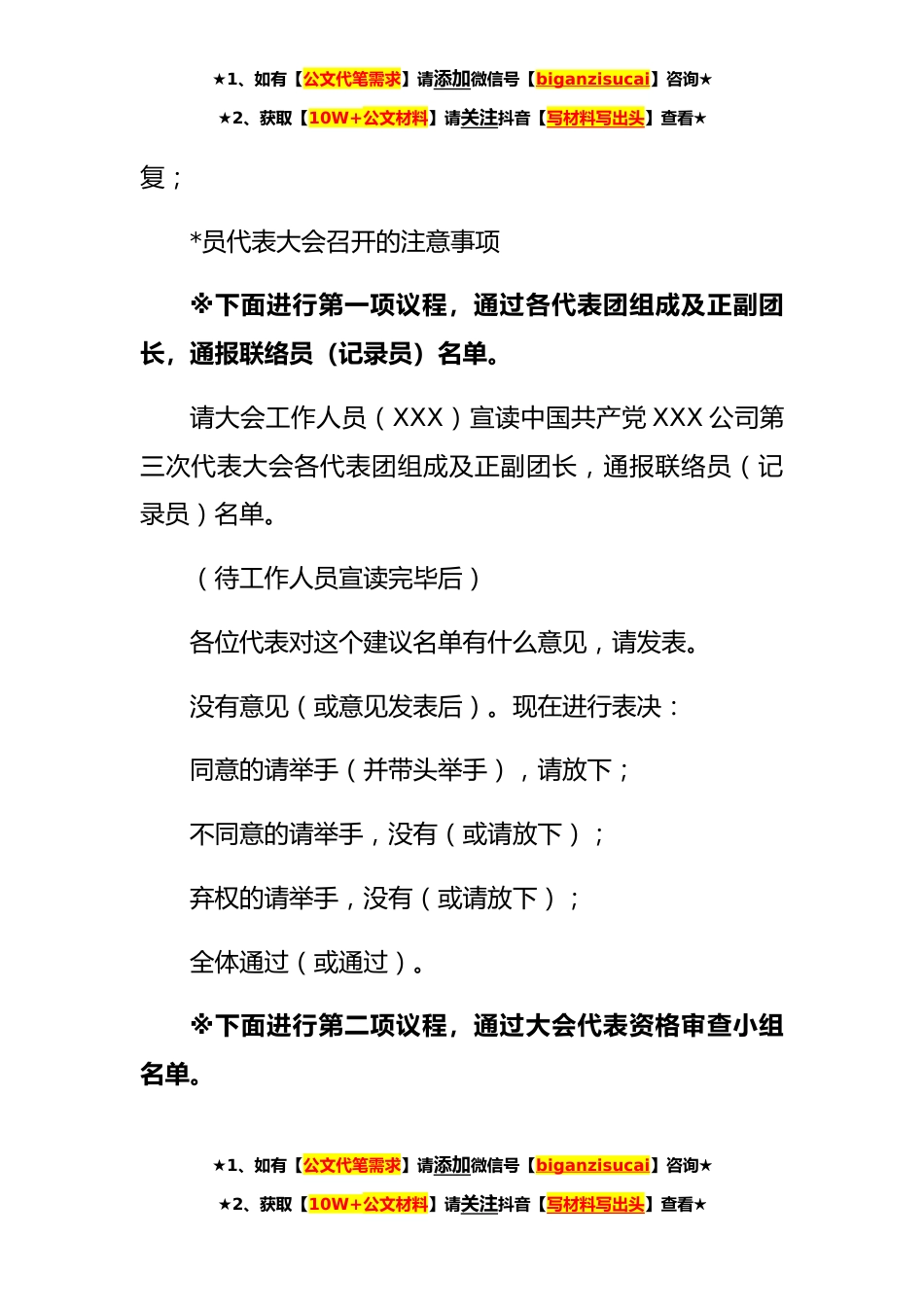 ★1、如有【公文代笔需求】请添加微信号【biganzisucai】咨询★

★2、获取【10W+公文材料】请关注抖音【写材料写出头】查看★

复；

*员代表大会召开的注意事项

※下面进行第一项议程，通过各代表团组成及正副团长，通报联络员（记录员）名单。

请大会工作人员（XXX）宣读中国共产党XXX公司第三次代表大会各代表团组成及正副团长，通报联络员（记录员）名单。

（待工作人员宣读完毕后）

各位代表对这个建议名单有什么意见，请发表。

没有意见（或意见发表后）。现在进行表决：

同意的请举手（并带头举手），请放下；

不同意的请举手，没有（或请放下）；

弃权的请举手，没有（或请放下）；

全体通过（或通过）。

※下面进行第二项议程，通过大会代表资格审查小组名单。

★1、如有【公文代笔需求】请添加微信号【biganzisucai】咨询★

★2、获取【10W+公文材料】请关注抖音【写材料写出头】查看★